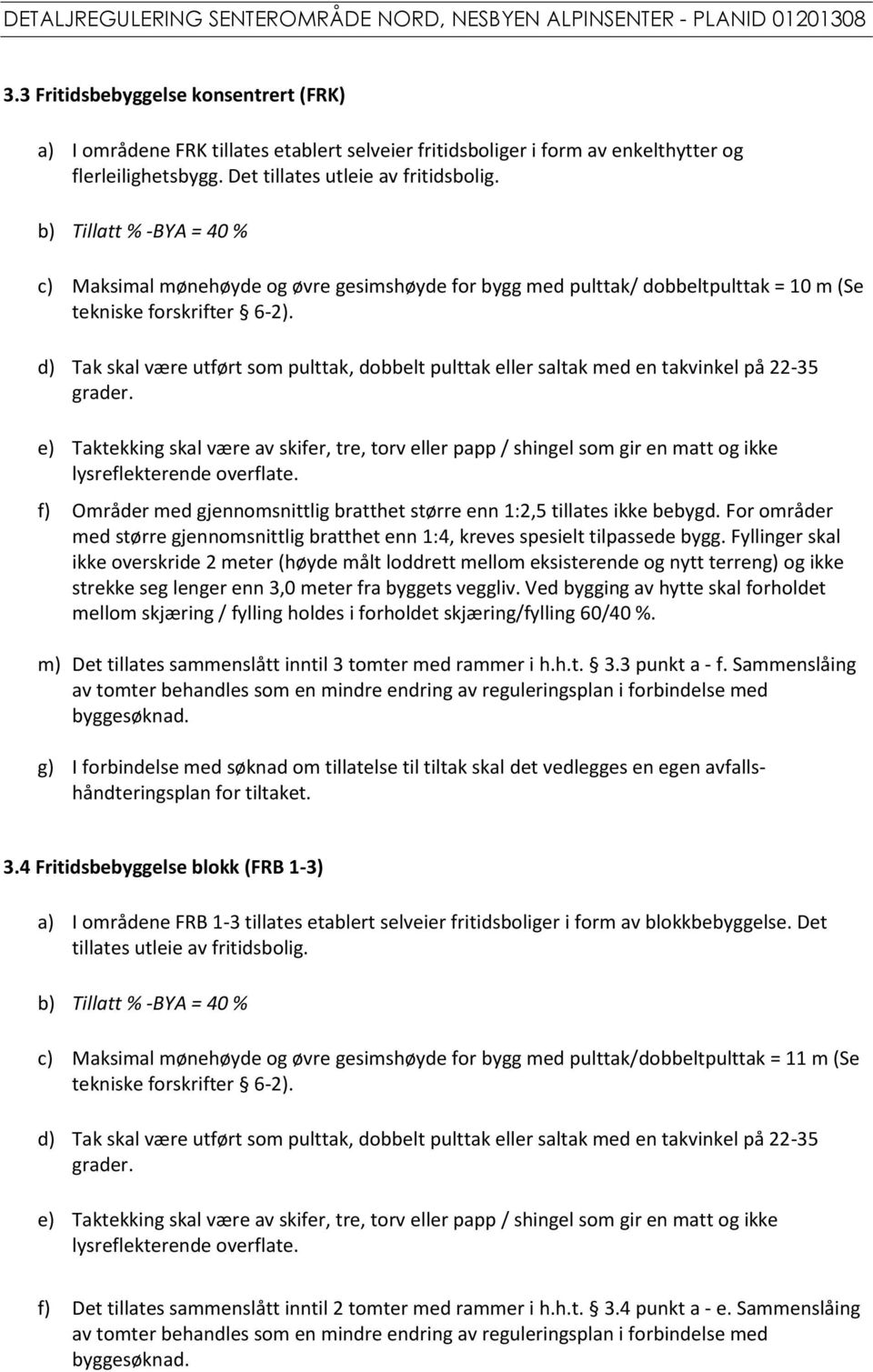 DETALJREGULERING SENTEROMRÅDE NORD, NESBYEN ALPINSENTER - PLANID 01201308

3.3 Fritidsbebyggelse konsentrert (FRK)

a) I områdene FRK tillates etablert selveier fritidsboliger i form av enkelthytter og flerleilighetsbygg. Det tillates utleie av fritidsbolig.

b) Tillatt % -BYA = 40 %

c) Maksimal mønehøyde og øvre gesimshøyde for bygg med pulttak/ dobbeltpulttak = 10 m (Se tekniske forskrifter § 6-2).

d) Tak skal være utført som pulttak, dobbelt pulttak eller saltak med en takvinkel på 22-35 grader.

e) Taktekking skal være av skifer, tre, torv eller papp / shingel som gir en matt og ikke lysreflekterende overflate.

f) Områder med gjennomsnittlig bratthet større enn 1:2,5 tillates ikke bebygd. For områder med større gjennomsnittlig bratthet enn 1:4, kreves spesielt tilpassede bygg. Fyllinger skal ikke overskride 2 meter (høyde målt loddrett mellom eksisterende og nytt terreng) og ikke strekke seg lenger enn 3,0 meter fra byggets veggliv. Ved bygging av hytte skal forholdet mellom skjæring / fylling holdes i forholdet skjæring/fylling 60/40 %.

m) Det tillates sammenslått inntil 3 tomter med rammer i h.h.t. § 3.3 punkt a - f. Sammenslåing av tomter behandles som en mindre endring av reguleringsplan i forbindelse med byggesøknad.

g) I forbindelse med søknad om tillatelse til tiltak skal det vedlegges en egen avfallshåndteringsplan for tiltaket.

3.4 Fritidsbebyggelse blokk (FRB 1-3)

a) I områdene FRB 1-3 tillates etablert selveier fritidsboliger i form av blokkbebyggelse. Det tillates utleie av fritidsbolig.

b) Tillatt % -BYA = 40 %

c) Maksimal mønehøyde og øvre gesimshøyde for bygg med pulttak/dobbeltpulttak = 11 m (Se tekniske forskrifter § 6-2).

d) Tak skal være utført som pulttak, dobbelt pulttak eller saltak med en takvinkel på 22-35 grader.

e) Taktekking skal være av skifer, tre, torv eller papp / shingel som gir en matt og ikke lysreflekterende overflate.

f) Det tillates sammenslått inntil 2 tomter med rammer i h.h.t. § 3.4 punkt a - e. Sammenslåing av tomter behandles som en mindre endring av reguleringsplan i forbindelse med byggesøknad.